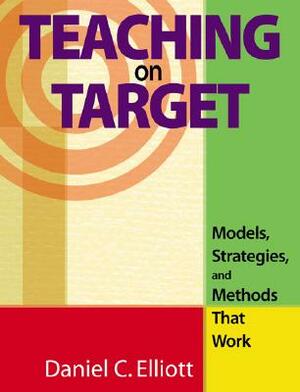 TEACHING on TARGET

Models, Strategies, and Methods That Work

Daniel C. Elliott